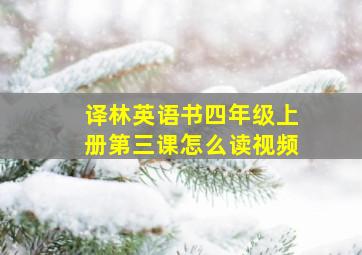 译林英语书四年级上册第三课怎么读视频